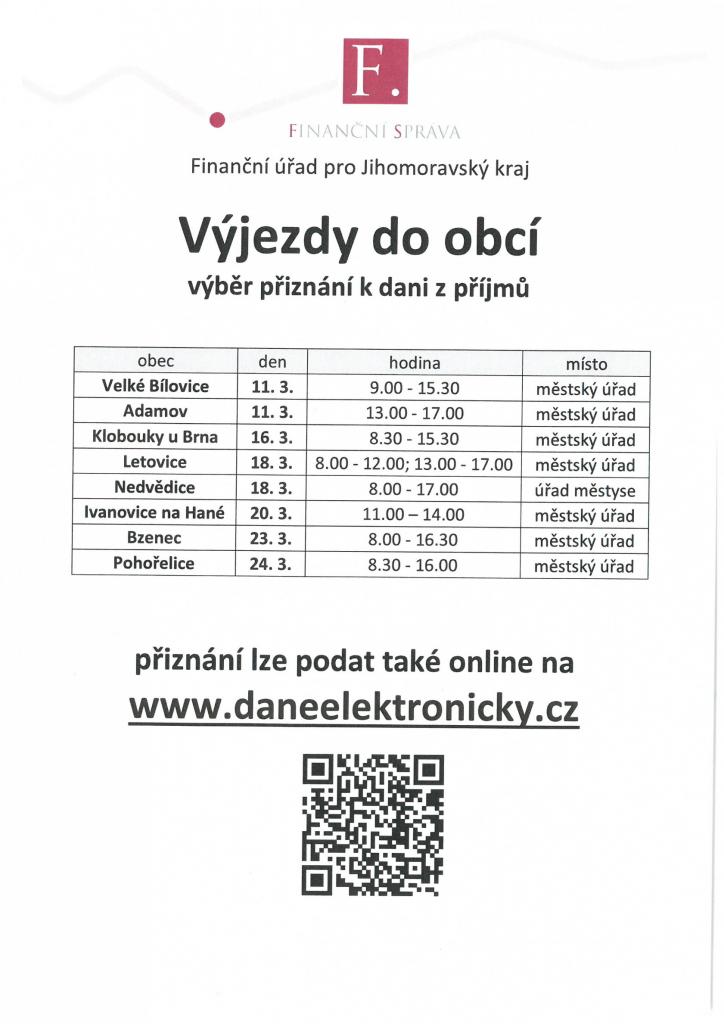 F.

FINANČNÍ SPRÁVA

Finanční úřad pro Jihomoravský kraj

Výjezdy do obcí

výběr přiznání k dani z příjmů

| obec | den | hodina | místo |
|---|---|---|---|
| Velké Bílovice | 11. 3. | 9.00 - 15.30 | městský úřad |
| Adamov | 11. 3. | 13.00 - 17.00 | městský úřad |
| Klobouky u Brna | 16. 3. | 8.30 - 15.30 | městský úřad |
| Letovice | 18. 3. | 8.00 - 12.00; 13.00 - 17.00 | městský úřad |
| Nedvědice | 18. 3. | 8.00 - 17.00 | úřad městyse |
| Ivanovice na Hané | 20. 3. | 11.00 – 14.00 | městský úřad |
| Bzenec | 23. 3. | 8.00 - 16.30 | městský úřad |
| Pohořelice | 24. 3. | 8.30 - 16.00 | městský úřad |

přiznání lze podat také online na

www.daneelektronicky.cz